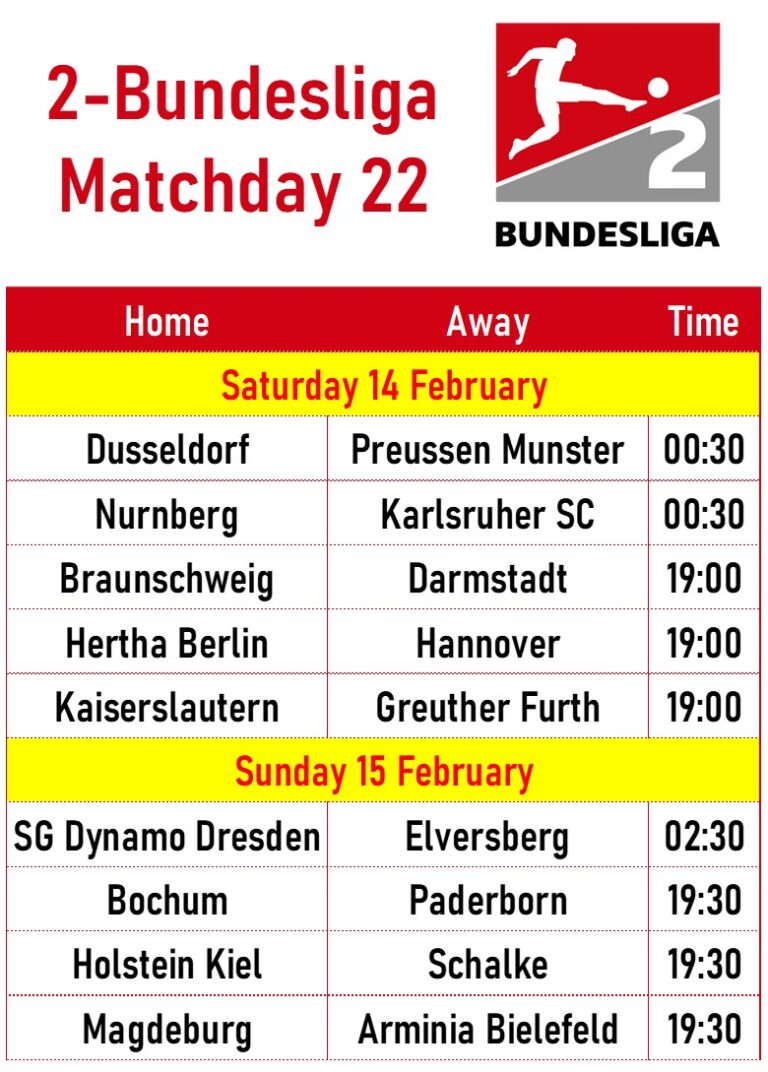 2-Bundesliga
Matchday 22

2
BUNDESLIGA

| Home | Away | Time |
|---|---|---|
| Saturday 14 February | | |
| Dusseldorf | Preussen Munster | 00:30 |
| Nurnberg | Karlsruher SC | 00:30 |
| Braunschweig | Darmstadt | 19:00 |
| Hertha Berlin | Hannover | 19:00 |
| Kaiserslautern | Greuther Furth | 19:00 |
| Sunday 15 February | | |
| SG Dynamo Dresden | Elversberg | 02:30 |
| Bochum | Paderborn | 19:30 |
| Holstein Kiel | Schalke | 19:30 |
| Magdeburg | Arminia Bielefeld | 19:30 |